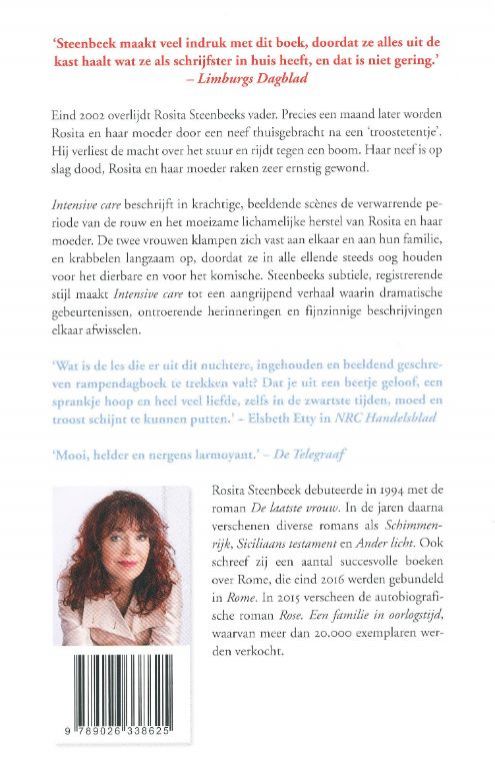 'Steenbeek maakt veel indruk met dit boek, doordat ze alles uit de kast haalt wat ze als schrijfster in huis heeft, en dat is niet gering.' – Limburgs Dagblad

Eind 2002 overlijdt Rosita Steenbeeks vader. Precies een maand later worden Rosita en haar moeder door een neef thuisgebracht na een 'troostetentje'. Hij verliest de macht over het stuur en rijdt tegen een boom. Haar neef is op slag dood, Rosita en haar moeder raken zeer ernstig gewond.

Intensive care beschrijft in krachtige, beeldende scènes de verwarrende periode van de rouw en het moeizame lichamelijke herstel van Rosita en haar moeder. De twee vrouwen klampen zich vast aan elkaar en aan hun familie, en krabbelen langzaam op, doordat ze in alle ellende steeds oog houden voor het dierbare en voor het komische. Steenbeeks subtiele, registrerende stijl maakt Intensive care tot een aangrijpend verhaal waarin dramatische gebeurtenissen, ontroerende herinneringen en fijnzinnige beschrijvingen elkaar afwisselen.

'Wat is de les die er uit dit nuchtere, ingehouden en beeldend geschreven rampendagboek te trekken valt? Dat je uit een beetje geloof, een sprankje hoop en heel veel liefde, zelfs in de zwartste tijden, moed en troost schijnt te kunnen putten.' – Elsbeth Etty in NRC Handelsblad

'Mooi, helder en nergens larmoyant.' – De Telegraaf

Rosita Steenbeek debuteerde in 1994 met de roman De laatste vrouw. In de jaren daarna verschenen diverse romans als Schimmenrijk, Siciliaans testament en Ander licht. Ook schreef zij een aantal succesvolle boeken over Rome, die eind 2016 werden gebundeld in Rome. In 2015 verscheen de autobiografische roman Rose. Een familie in oorlogstijd, waarvan meer dan 20.000 exemplaren werden verkocht.

9 789026 338625